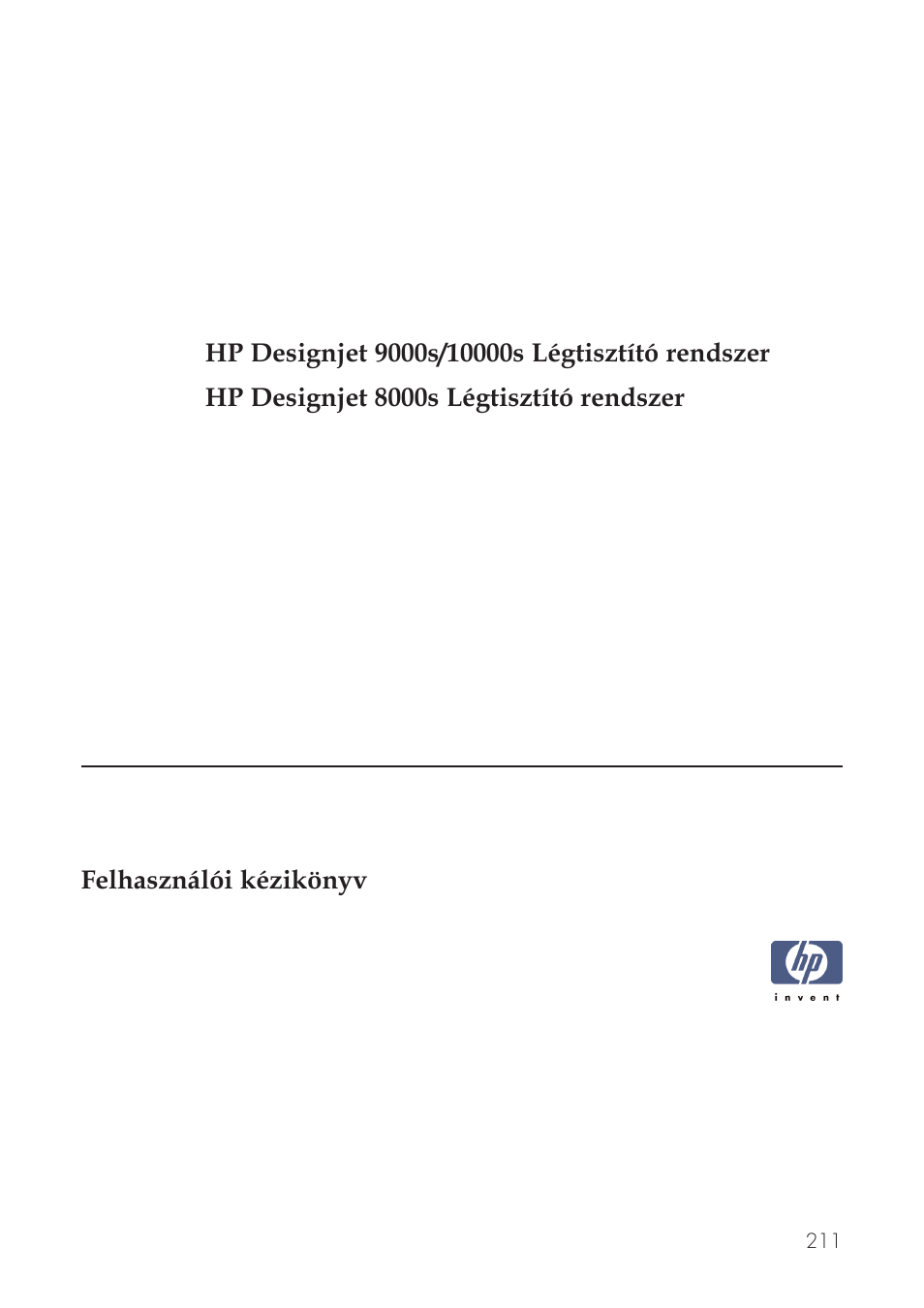 HP Designjet 9000s/10000s Légtisztító rendszer
HP Designjet 8000s Légtisztító rendszer

Felhasználói kézikönyv

hp
invent

211